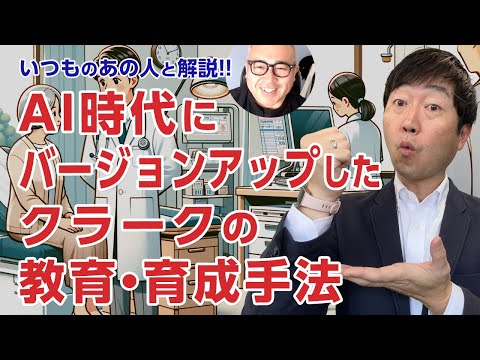 いつものあの人と解説!!

AI時代に
バージョンアップした
クラークの
教育・育成手法